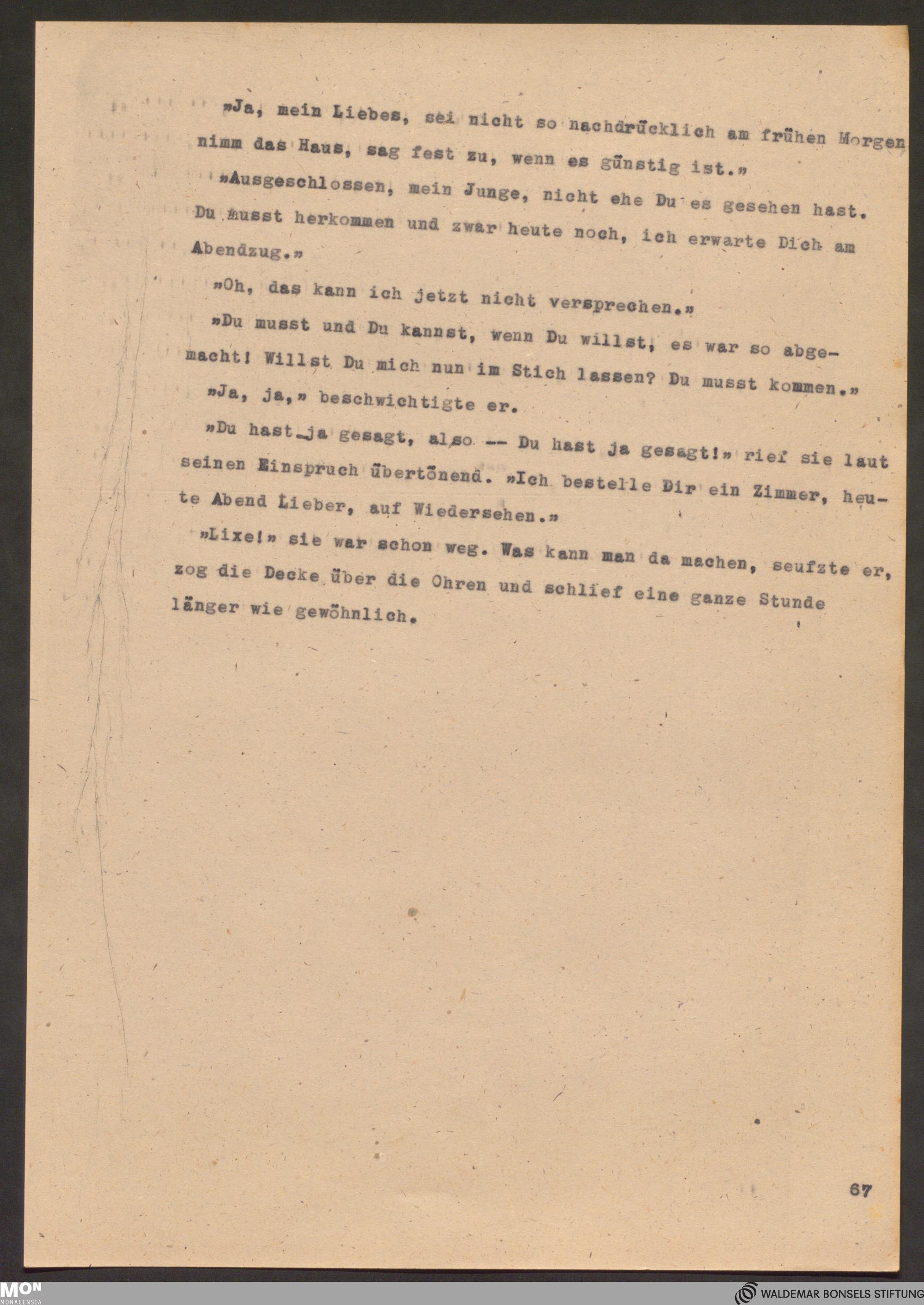 »Ja, mein Liebes, sei nicht so nachdrücklich am frühen Morgen nimm das Haus, sag fest zu, wenn es günstig ist.»

»Ausgeschlossen, mein Junge, nicht ehe Du es gesehen hast. Du musst herkommen und zwar heute noch, ich erwarte Dich am Abendzug.»

»Oh, das kann ich jetzt nicht versprechen.»

»Du musst und Du kannst, wenn Du willst, es war so abgemacht! Willst Du mich nun im Stich lassen? Du musst kommen.»

»Ja, ja,» beschwichtigte er.

»Du hast ja gesagt, also -- Du hast ja gesagt!» rief sie laut seinen Einspruch übertönend. »Ich bestelle Dir ein Zimmer, heute Abend Lieber, auf Wiedersehen.»

»Lixe!» sie war schon weg. Was kann man da machen, seufzte er, zog die Decke über die Ohren und schlief eine ganze Stunde länger wie gewöhnlich.

67

MON
MONACENSIA

WALDEMAR BONSELS STIFTUNG